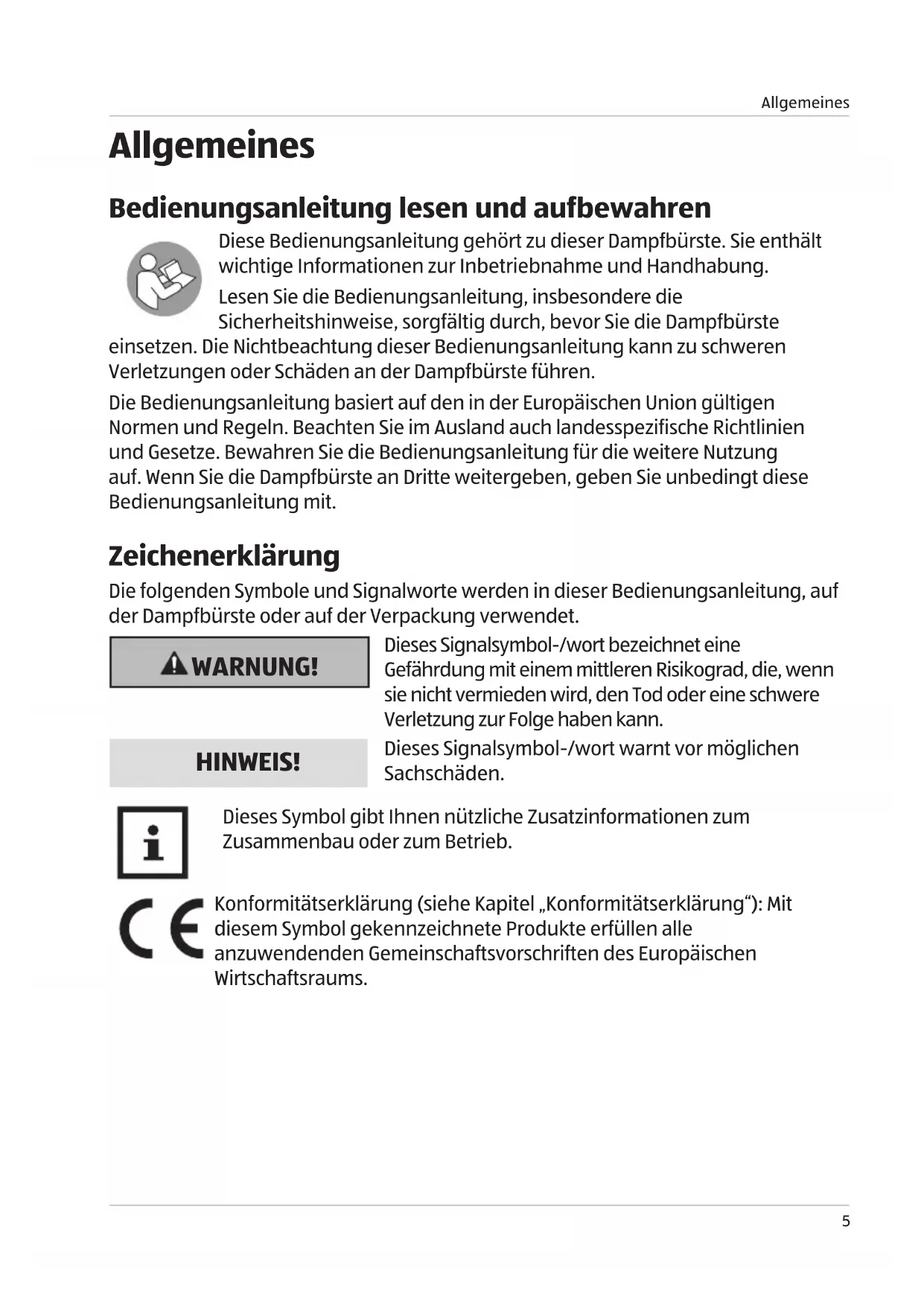 Allgemeines

Allgemeines

Bedienungsanleitung lesen und aufbewahren

Diese Bedienungsanleitung gehört zu dieser Dampfbürste. Sie enthält wichtige Informationen zur Inbetriebnahme und Handhabung.

Lesen Sie die Bedienungsanleitung, insbesondere die Sicherheitshinweise, sorgfältig durch, bevor Sie die Dampfbürste einsetzen. Die Nichtbeachtung dieser Bedienungsanleitung kann zu schweren Verletzungen oder Schäden an der Dampfbürste führen.

Die Bedienungsanleitung basiert auf den in der Europäischen Union gültigen Normen und Regeln. Beachten Sie im Ausland auch landesspezifische Richtlinien und Gesetze. Bewahren Sie die Bedienungsanleitung für die weitere Nutzung auf. Wenn Sie die Dampfbürste an Dritte weitergeben, geben Sie unbedingt diese Bedienungsanleitung mit.

Zeichenerklärung

Die folgenden Symbole und Signalworte werden in dieser Bedienungsanleitung, auf der Dampfbürste oder auf der Verpackung verwendet.

WARNUNG!

Dieses Signalsymbol-/wort bezeichnet eine Gefährdung mit einem mittleren Risikograd, die, wenn sie nicht vermieden wird, den Tod oder eine schwere Verletzung zur Folge haben kann.

HINWEIS!

Dieses Signalsymbol-/wort warnt vor möglichen Sachschäden.

Dieses Symbol gibt Ihnen nützliche Zusatzinformationen zum Zusammenbau oder zum Betrieb.

CE

Konformitätserklärung (siehe Kapitel „Konformitätserklärung“): Mit diesem Symbol gekennzeichnete Produkte erfüllen alle anzuwendenden Gemeinschaftsvorschriften des Europäischen Wirtschaftsraums.

5